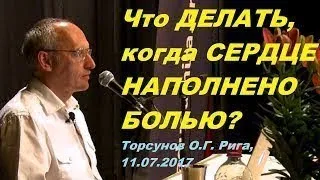 Что ДЕЛАТЬ, когда СЕРДЦЕ НАПОЛНЕНО БОЛЬЮ?

Торсунов О.Г. Рига, 11.07.2017